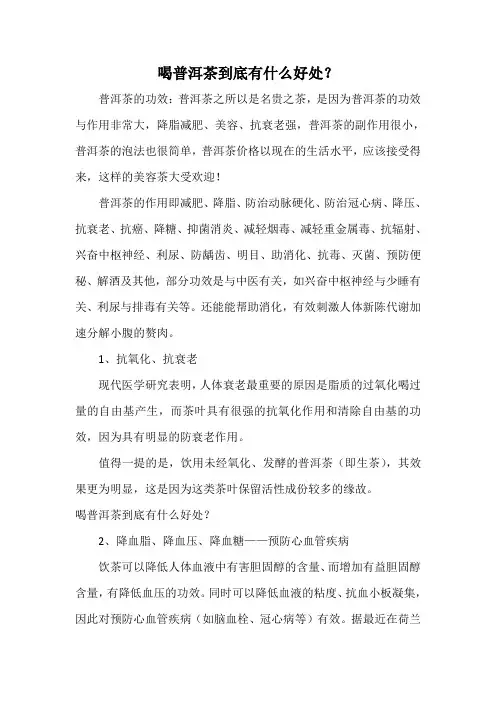 喝普洱茶到底有什么好处？

普洱茶的功效：普洱茶之所以是名贵之茶，是因为普洱茶的功效与作用非常大，降脂减肥、美容、抗衰老强，普洱茶的副作用很小，普洱茶的泡法也很简单，普洱茶价格以现在的生活水平，应该接受得来，这样的美容茶大受欢迎！

普洱茶的作用即减肥、降脂、防治动脉硬化、防治冠心病、降压、抗衰老、抗癌、降糖、抑菌消炎、减轻烟毒、减轻重金属毒、抗辐射、兴奋中枢神经、利尿、防龋齿、明目、助消化、抗毒、灭菌、预防便秘、解酒及其他，部分功效是与中医有关，如兴奋中枢神经与少睡有关、利尿与排毒有关等。还能能帮助消化，有效刺激人体新陈代谢加速分解小腹的赘肉。

1、抗氧化、抗衰老

现代医学研究表明，人体衰老最重要的原因是脂质的过氧化喝过量的自由基产生，而茶叶具有很强的抗氧化作用和清除自由基的功效，因为具有明显的防衰老作用。

值得一提的是，饮用未经氧化、发酵的普洱茶（即生茶），其效果更为明显，这是因为这类茶叶保留活性成份较多的缘故。

喝普洱茶到底有什么好处？

2、降血脂、降血压、降血糖——预防心血管疾病

饮茶可以降低人体血液中有害胆固醇的含量、而增加有益胆固醇含量，有降低血压的功效。同时可以降低血液的粘度、抗血小板凝集，因此对预防心血管疾病（如脑血栓、冠心病等）有效。据最近在荷兰